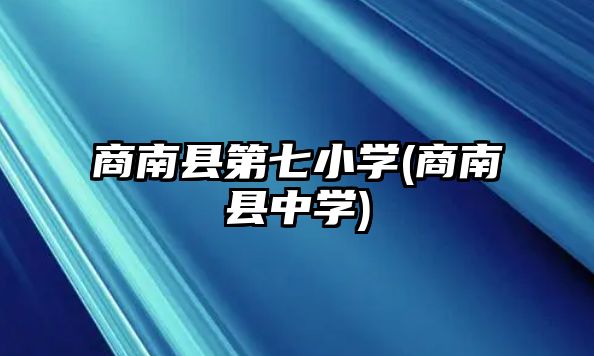 商南县第七小学(商南县中学)